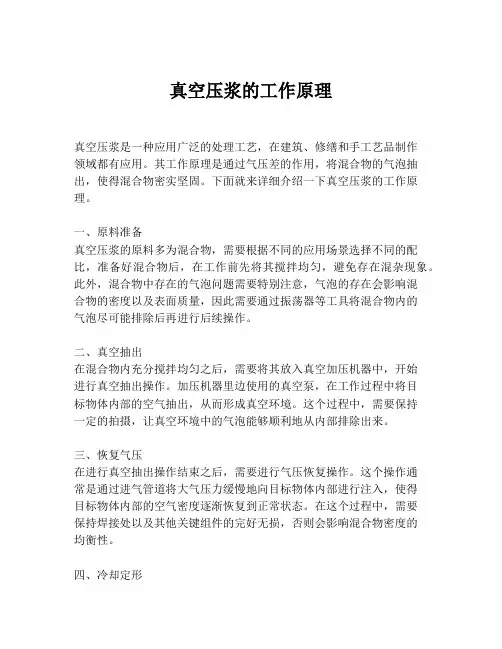 真空压浆的工作原理

真空压浆是一种应用广泛的处理工艺，在建筑、修缮和手工艺品制作领域都有应用。其工作原理是通过气压差的作用，将混合物的气泡抽出，使得混合物密实坚固。下面就来详细介绍一下真空压浆的工作原理。

一、原料准备
真空压浆的原料多为混合物，需要根据不同的应用场景选择不同的配比，准备好混合物后，在工作前先将其搅拌均匀，避免存在混杂现象。此外，混合物中存在的气泡问题需要特别注意，气泡的存在会影响混合物的密度以及表面质量，因此需要通过振荡器等工具将混合物内的气泡尽可能排除后再进行后续操作。

二、真空抽出
在混合物内充分搅拌均匀之后，需要将其放入真空加压机器中，开始进行真空抽出操作。加压机器里边使用的真空泵，在工作过程中将目标物体内部的空气抽出，从而形成真空环境。这个过程中，需要保持一定的拍摄，让真空环境中的气泡能够顺利地从内部排除出来。

三、恢复气压
在进行真空抽出操作结束之后，需要进行气压恢复操作。这个操作通常是通过进气管道将大气压力缓慢地向目标物体内部进行注入，使得目标物体内部的空气密度逐渐恢复到正常状态。在这个过程中，需要保持焊接处以及其他关键组件的完好无损，否则会影响混合物密度的均衡性。

四、冷却定形